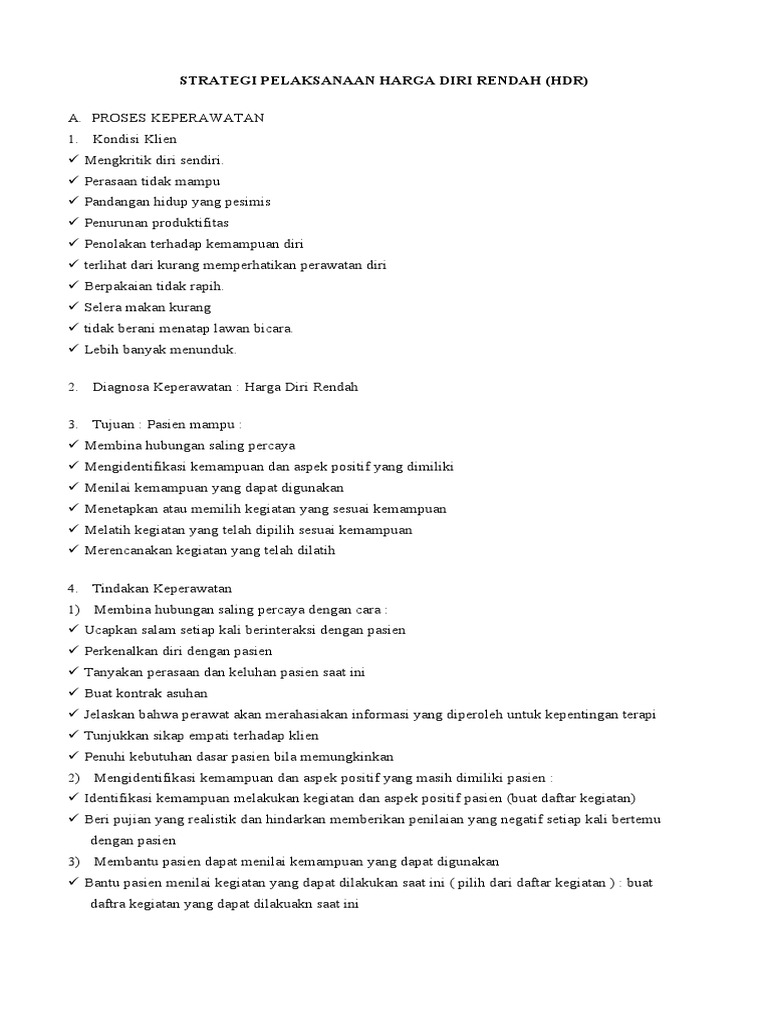 STRATEGI PELAKSANAAN HARGA DIRI RENDAH (HDR)

A. PROSES KEPERAWATAN
1. Kondisi Klien
✓ Mengkritik diri sendiri.
✓ Perasaan tidak mampu
✓ Pandangan hidup yang pesimis
✓ Penurunan produktifitas
✓ Penolakan terhadap kemampuan diri
✓ terlihat dari kurang memperhatikan perawatan diri
✓ Berpakaian tidak rapih.
✓ Selera makan kurang
✓ tidak berani menatap lawan bicara.
✓ Lebih banyak menunduk.

2. Diagnosa Keperawatan : Harga Diri Rendah

3. Tujuan : Pasien mampu :
✓ Membina hubungan saling percaya
✓ Mengidentifikasi kemampuan dan aspek positif yang dimiliki
✓ Menilai kemampuan yang dapat digunakan
✓ Menetapkan atau memilih kegiatan yang sesuai kemampuan
✓ Melatih kegiatan yang telah dipilih sesuai kemampuan
✓ Merencanakan kegiatan yang telah dilatih

4. Tindakan Keperawatan
1) Membina hubungan saling percaya dengan cara :
✓ Ucapkan salam setiap kali berinteraksi dengan pasien
✓ Perkenalkan diri dengan pasien
✓ Tanyakan perasaan dan keluhan pasien saat ini
✓ Buat kontrak asuhan
✓ Jelaskan bahwa perawat akan merahasiakan informasi yang diperoleh untuk kepentingan terapi
✓ Tunjukkan sikap empati terhadap klien
✓ Penuhi kebutuhan dasar pasien bila memungkinkan
2) Mengidentifikasi kemampuan dan aspek positif yang masih dimiliki pasien :
✓ Identifikasi kemampuan melakukan kegiatan dan aspek positif pasien (buat daftar kegiatan)
✓ Beri pujian yang realistik dan hindarkan memberikan penilaian yang negatif setiap kali bertemu dengan pasien
3) Membantu pasien dapat menilai kemampuan yang dapat digunakan
✓ Bantu pasien menilai kegiatan yang dapat dilakukan saat ini ( pilih dari daftar kegiatan ) : buat daftra kegiatan yang dapat dilakuakn saat ini